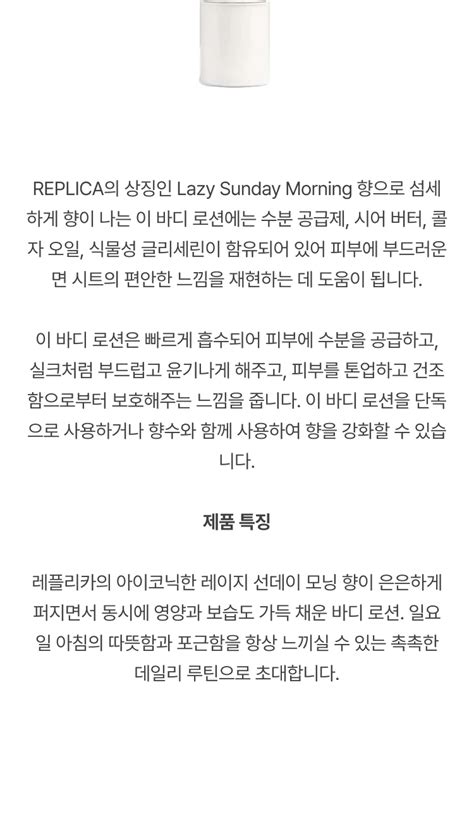 REPLICA의 상징인 Lazy Sunday Morning 향으로 섬세하게 향이 나는 이 바디 로션에는 수분 공급제, 시어 버터, 콜자 오일, 식물성 글리세린이 함유되어 있어 피부에 부드러운 면 시트의 편안한 느낌을 재현하는 데 도움이 됩니다.

이 바디 로션은 빠르게 흡수되어 피부에 수분을 공급하고, 실크처럼 부드럽고 윤기나게 해주고, 피부를 톤업하고 건조함으로부터 보호해주는 느낌을 줍니다. 이 바디 로션을 단독으로 사용하거나 향수와 함께 사용하여 향을 강화할 수 있습니다.

제품 특징

레플리카의 아이코닉한 레이지 선데이 모닝 향이 은은하게 퍼지면서 동시에 영양과 보습도 가득 채운 바디 로션. 일요일 아침의 따뜻함과 포근함을 항상 느끼실 수 있는 촉촉한 데일리 루틴으로 초대합니다.